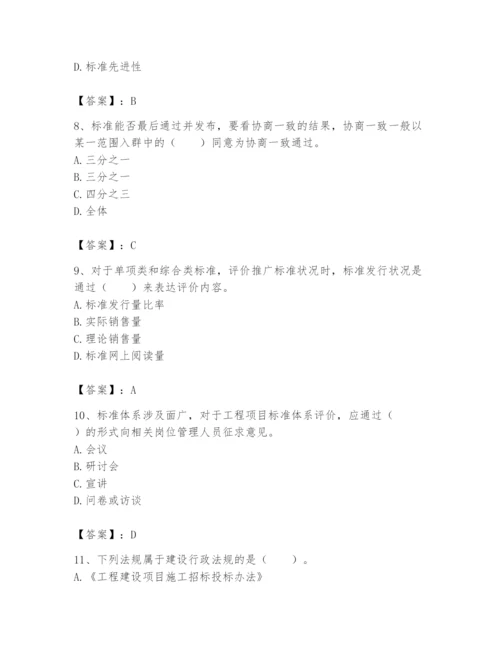 D. 标准先进性

【答案】：B

8、标准能否最后通过并发布，要看协商一致的结果，协商一致一般以某一范围入群中的（　　）同意为协商一致通过。
A. 三分之一
B. 三分之一
C. 四分之三
D. 全体

【答案】：C

9、对于单项类和综合类标准，评价推广标准状况时，标准发行状况是通过（　　）来表达评价内容。
A. 标准发行量比率
B. 实际销售量
C. 理论销售量
D. 标准网上阅读量

【答案】：A

10、标准体系涉及面广，对于工程项目标准体系评价，应通过（　　）的形式向相关岗位管理人员征求意见。
A. 会议
B. 研讨会
C. 宣讲
D. 问卷或访谈

【答案】：D

11、下列法规属于建设行政法规的是（　　）。
A. 《工程建设项目施工招标投标办法》